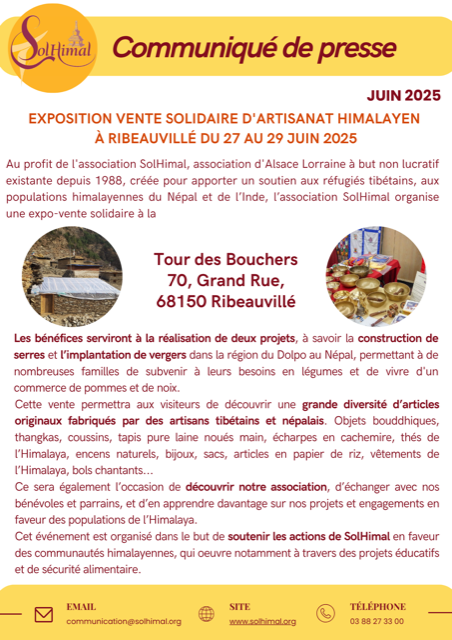 SolHimal

Communiqué de presse

JUIN 2025

EXPOSITION VENTE SOLIDAIRE D'ARTISANAT HIMALAYEN À RIBEAUVILLÉ DU 27 AU 29 JUIN 2025

Au profit de l'association SolHimal, association d'Alsace Lorraine à but non lucratif existante depuis 1988, créée pour apporter un soutien aux réfugiés tibétains, aux populations himalayennes du Népal et de l'Inde, l'association SolHimal organise une expo-vente solidaire à la

Tour des Bouchers
70, Grand Rue,
68150 Ribeauvillé

Les bénéfices serviront à la réalisation de deux projets, à savoir la construction de serres et l'implantation de vergers dans la région du Dolpo au Népal, permettant à de nombreuses familles de subvenir à leurs besoins en légumes et de vivre d'un commerce de pommes et de noix.
Cette vente permettra aux visiteurs de découvrir une grande diversité d'articles originaux fabriqués par des artisans tibétains et népalais. Objets bouddhiques, thangkas, coussins, tapis pure laine noués main, écharpes en cachemire, thés de l'Himalaya, encens naturels, bijoux, sacs, articles en papier de riz, vêtements de l'Himalaya, bols chantants...
Ce sera également l'occasion de découvrir notre association, d'échanger avec nos bénévoles et parrains, et d'en apprendre davantage sur nos projets et engagements en faveur des populations de l'Himalaya.
Cet événement est organisé dans le but de soutenir les actions de SolHimal en faveur des communautés himalayennes, qui oeuvre notamment à travers des projets éducatifs et de sécurité alimentaire.

EMAIL
communication@solhimal.org

SITE
www.solhimal.org

TÉLÉPHONE
03 88 27 33 00